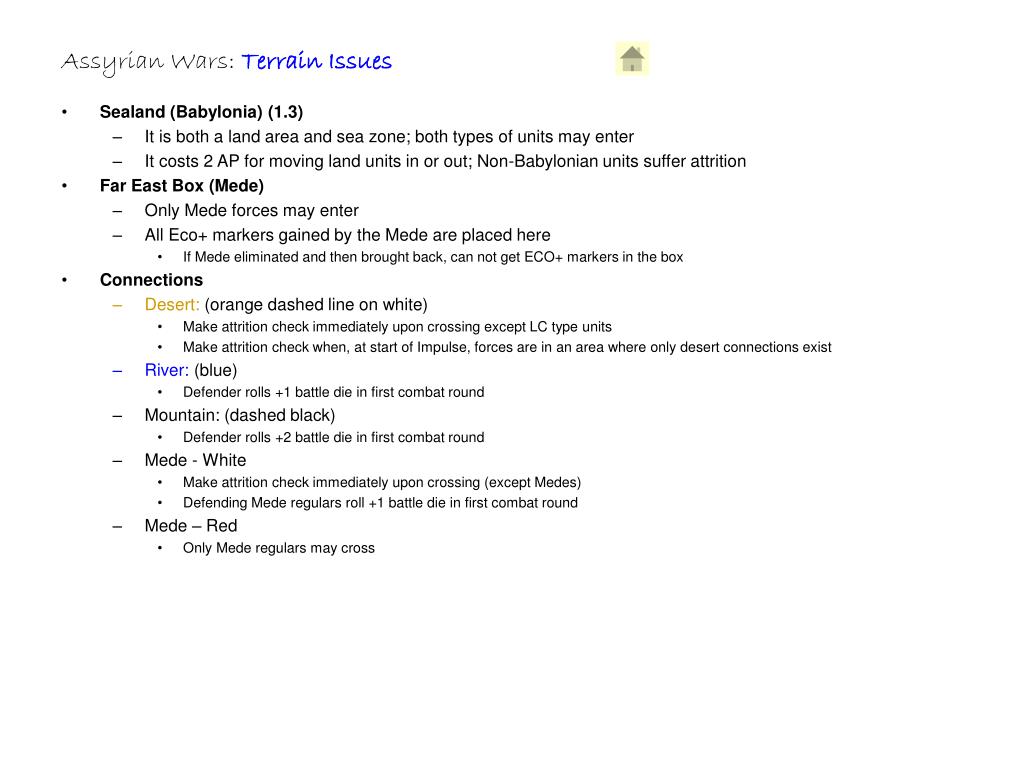 Assyrian Wars: Terrain Issues

• Sealand (Babylonia) (1.3)
– It is both a land area and sea zone; both types of units may enter
– It costs 2 AP for moving land units in or out; Non-Babylonian units suffer attrition
• Far East Box (Mede)
– Only Mede forces may enter
– All Eco+ markers gained by the Mede are placed here
• If Mede eliminated and then brought back, can not get ECO+ markers in the box
• Connections
– Desert: (orange dashed line on white)
• Make attrition check immediately upon crossing except LC type units
• Make attrition check when, at start of Impulse, forces are in an area where only desert connections exist
– River: (blue)
• Defender rolls +1 battle die in first combat round
– Mountain: (dashed black)
• Defender rolls +2 battle die in first combat round
– Mede - White
• Make attrition check immediately upon crossing (except Medes)
• Defending Mede regulars roll +1 battle die in first combat round
– Mede – Red
• Only Mede regulars may cross